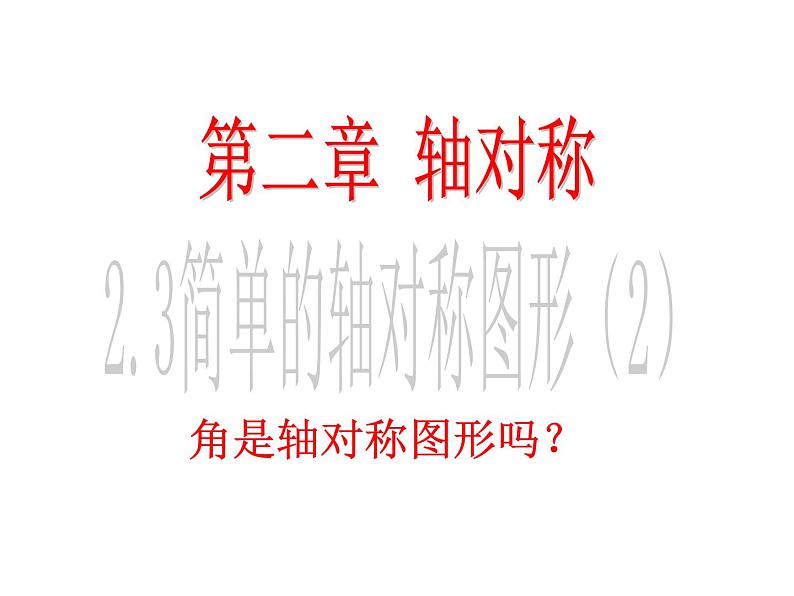 第二章 轴对称

2.3简单的轴对称图形（2）

角是轴对称图形吗？